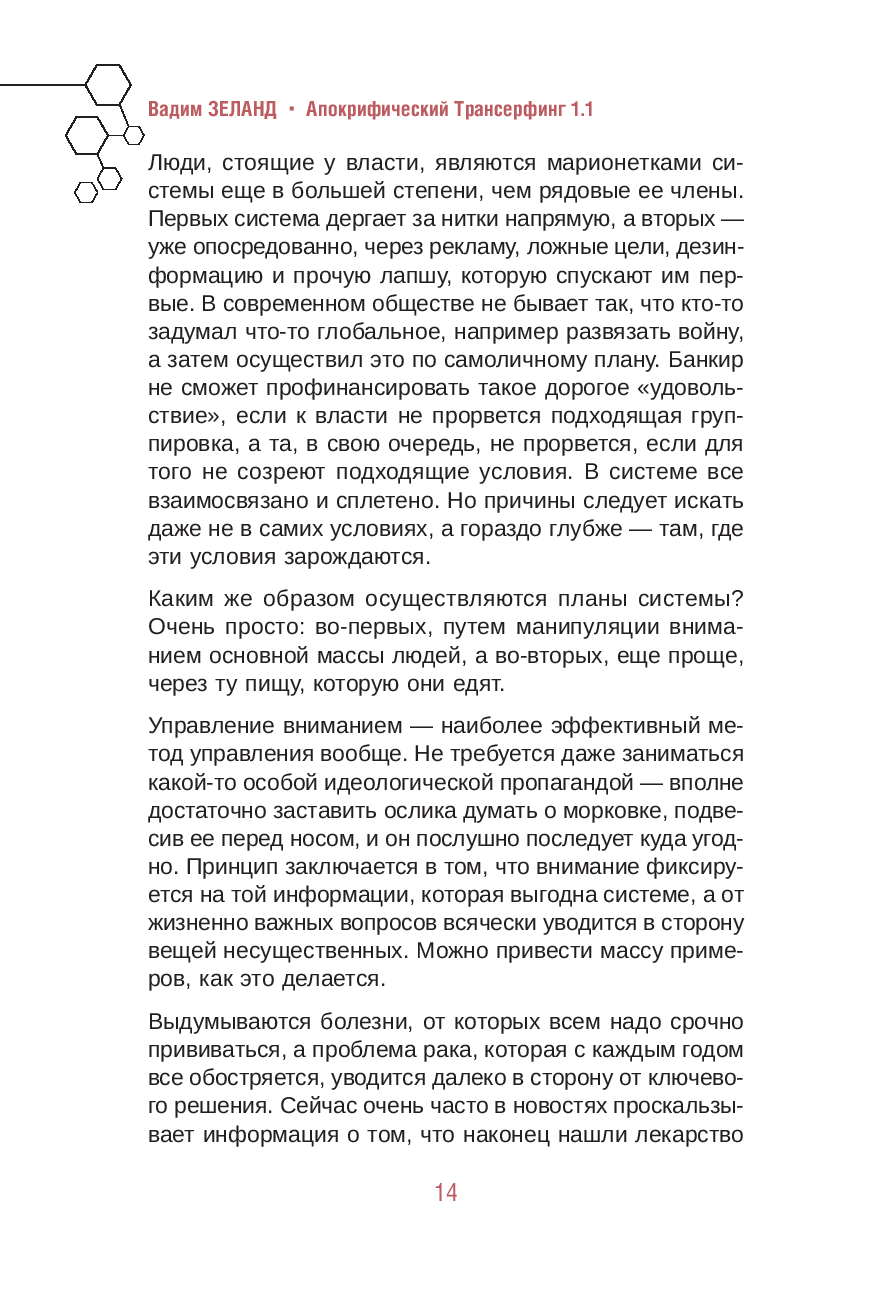 Вадим ЗЕЛАНД • Апокрифический Трансерфинг 1.1

Люди, стоящие у власти, являются марионетками системы еще в большей степени, чем рядовые ее члены. Первых система дергает за нитки напрямую, а вторых — уже опосредованно, через рекламу, ложные цели, дезинформацию и прочую лапшу, которую спускают им первые. В современном обществе не бывает так, что кто-то задумал что-то глобальное, например развязать войну, а затем осуществил это по самоличному плану. Банкир не сможет профинансировать такое дорогое «удовольствие», если к власти не прорвется подходящая группировка, а та, в свою очередь, не прорвется, если для того не созреют подходящие условия. В системе все взаимосвязано и сплетено. Но причины следует искать даже не в самих условиях, а гораздо глубже — там, где эти условия зарождаются.

Каким же образом осуществляются планы системы? Очень просто: во-первых, путем манипуляции вниманием основной массы людей, а во-вторых, еще проще, через ту пищу, которую они едят.

Управление вниманием — наиболее эффективный метод управления вообще. Не требуется даже заниматься какой-то особой идеологической пропагандой — вполне достаточно заставить ослика думать о морковке, подвесив ее перед носом, и он послушно последует куда угодно. Принцип заключается в том, что внимание фиксируется на той информации, которая выгодна системе, а от жизненно важных вопросов всячески уводится в сторону вещей несущественных. Можно привести массу примеров, как это делается.

Выдумываются болезни, от которых всем надо срочно прививаться, а проблема рака, которая с каждым годом все обостряется, уводится далеко в сторону от ключевого решения. Сейчас очень часто в новостях проскальзывает информация о том, что наконец нашли лекарство

14